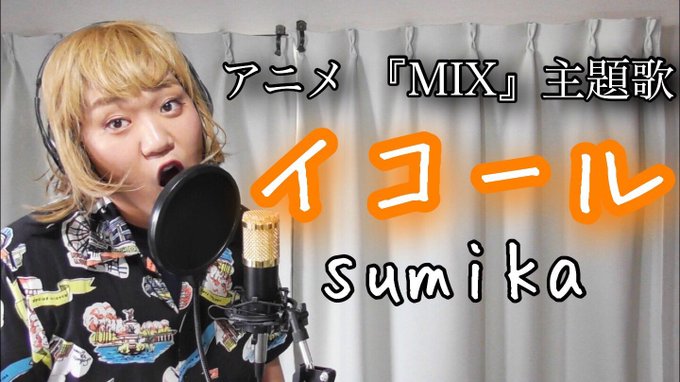 アニメ 『MIX』主題歌

イコール

sumika